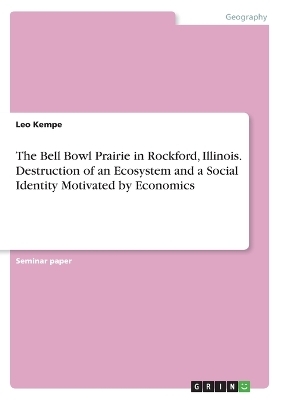 Geography

Leo Kempe

The Bell Bowl Prairie in Rockford, Illinois. Destruction of an Ecosystem and a Social Identity Motivated by Economics

Seminar paper

GRIN